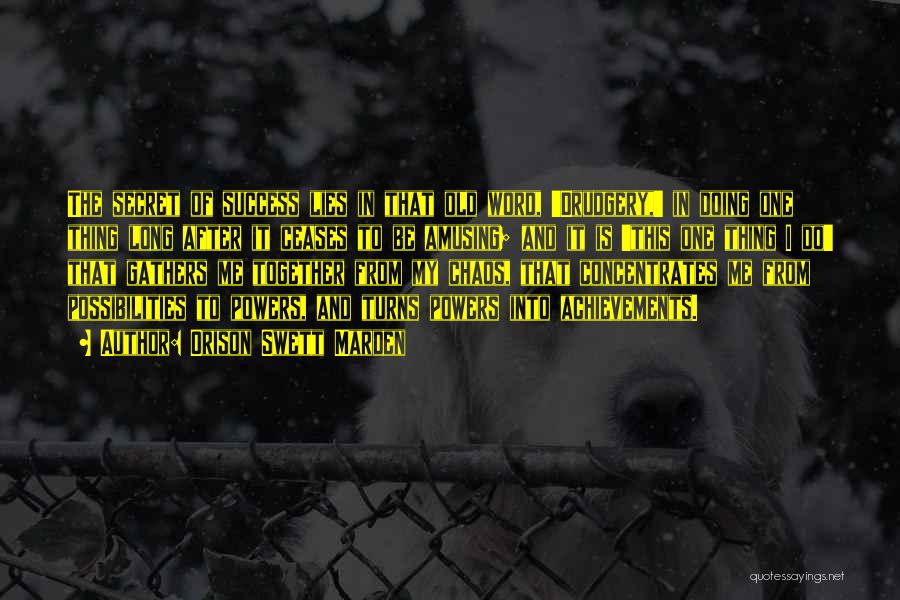 The secret of success lies in that old word, "Drudgery," in doing one thing long after it ceases to be amusing; and it is "this one thing I do" that gathers me together from my chaos, that concentrates me from possibilities to powers, and turns powers into achievements.

• Author: Orison Swett Marden

quotessayings.net